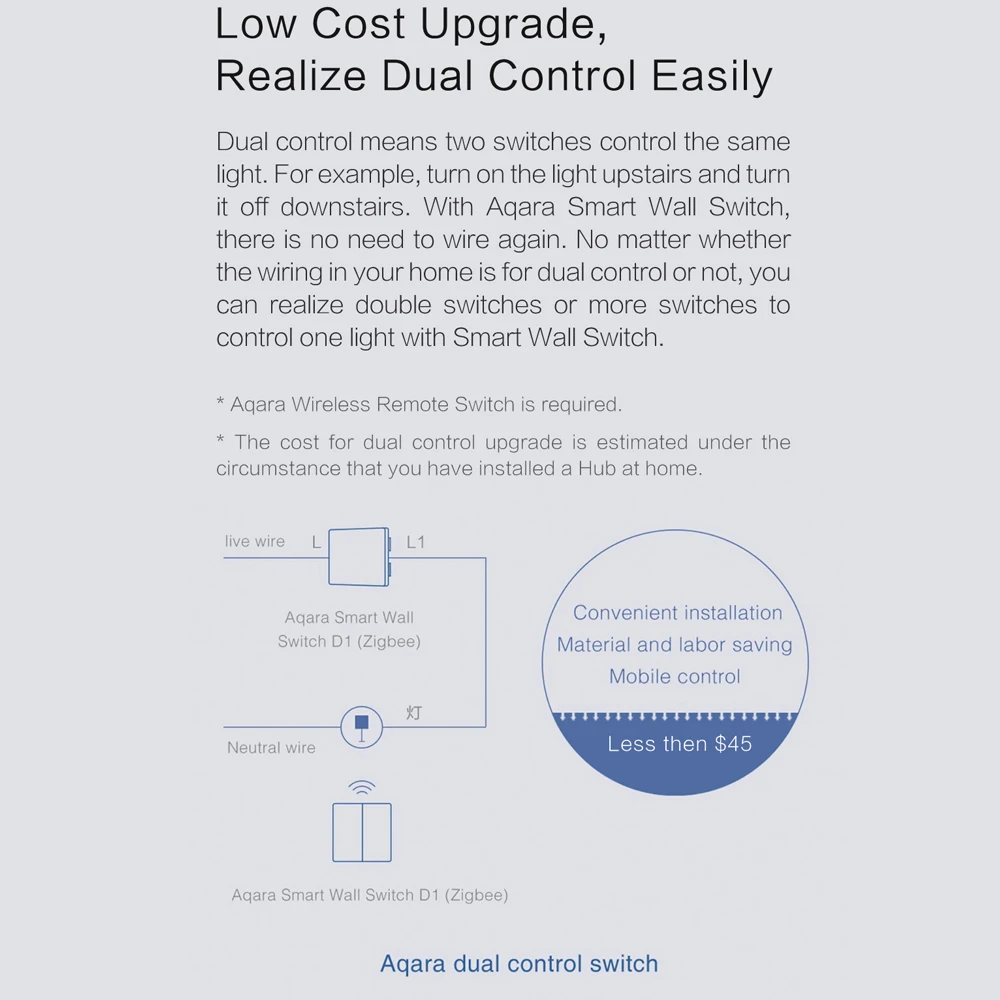 Low Cost Upgrade,
Realize Dual Control Easily

Dual control means two switches control the same light. For example, turn on the light upstairs and turn it off downstairs. With Aqara Smart Wall Switch, there is no need to wire again. No matter whether the wiring in your home is for dual control or not, you can realize double switches or more switches to control one light with Smart Wall Switch.

* Aqara Wireless Remote Switch is required.

* The cost for dual control upgrade is estimated under the circumstance that you have installed a Hub at home.

live wire
L
L1
Aqara Smart Wall
Switch D1 (Zigbee)
灯
Neutral wire
Aqara Smart Wall Switch D1 (Zigbee)

Convenient installation
Material and labor saving
Mobile control
Less then $45

Aqara dual control switch